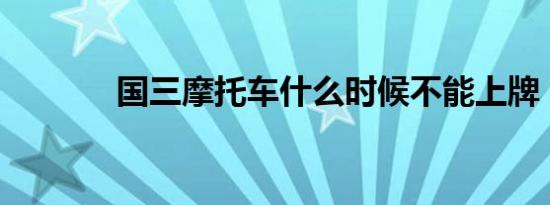 国三摩托车什么时候不能上牌